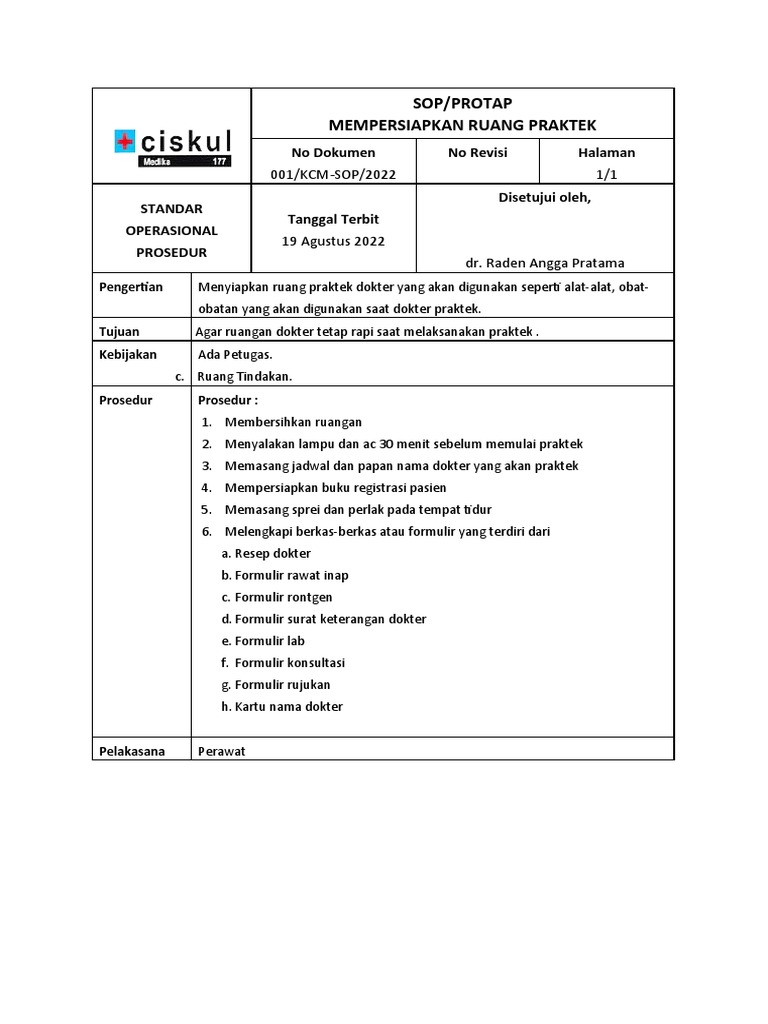 ciskul
Medika 177

SOP/PROTAP
MEMPERSIAPKAN RUANG PRAKTEK

| No Dokumen | No Revisi | Halaman |
|---|---|---|
| 001/KCM-SOP/2022 | | 1/1 |

STANDAR OPERASIONAL PROSEDUR

Tanggal Terbit
19 Agustus 2022

Disetujui oleh,

dr. Raden Angga Pratama

| Pengertian | Menyiapkan ruang praktek dokter yang akan digunakan seperti alat-alat, obat-obatan yang akan digunakan saat dokter praktek. |
|---|---|
| Tujuan | Agar ruangan dokter tetap rapi saat melaksanakan praktek . |
| Kebijakan c. | Ada Petugas. Ruang Tindakan. |
| Prosedur | Prosedur : 1. Membersihkan ruangan 2. Menyalakan lampu dan ac 30 menit sebelum memulai praktek 3. Memasang jadwal dan papan nama dokter yang akan praktek 4. Mempersiapkan buku registrasi pasien 5. Memasang sprei dan perlak pada tempat tidur 6. Melengkapi berkas-berkas atau formulir yang terdiri dari a. Resep dokter b. Formulir rawat inap c. Formulir rontgen d. Formulir surat keterangan dokter e. Formulir lab f. Formulir konsultasi g. Formulir rujukan h. Kartu nama dokter |
| Pelakasana | Perawat |